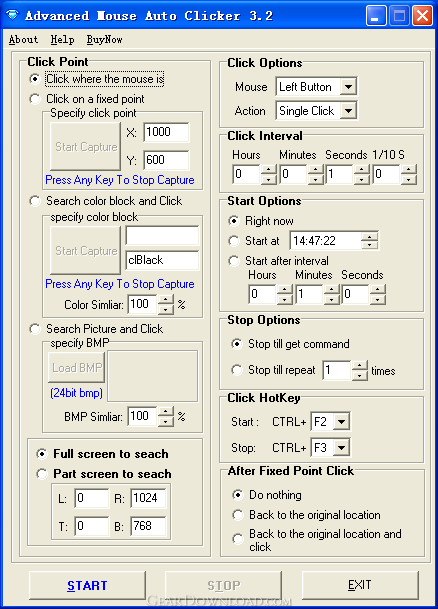 Advanced Mouse Auto Clicker 3.2

About Help BuyNow

Click Point
Click where the mouse is
Click on a fixed point
Specify click point
Start Capture
X: 1000
Y: 600
Press Any Key To Stop Capture
Search color block and Click
specify color block
Start Capture
clBlack
Press Any Key To Stop Capture
Color Simliar: 100 %
Search Picture and Click
specify BMP
Load BMP
(24bit bmp)
BMP Simliar: 100 %

Full screen to seach
Part screen to seach
L: 0 R: 1024
T: 0 B: 768

Click Options
Mouse Left Button
Action Single Click

Click Interval
Hours Minutes Seconds 1/10 S
0 0 1 0

Start Options
Right now
Start at 14:47:22
Start after interval
Hours Minutes Seconds
0 1 0

Stop Options
Stop till get command
Stop till repeat 1 times

Click HotKey
Start : CTRL+ F2
Stop: CTRL+ F3

After Fixed Point Click
Do nothing
Back to the original location
Back to the original location and click

START STOP EXIT

GearDownload.com